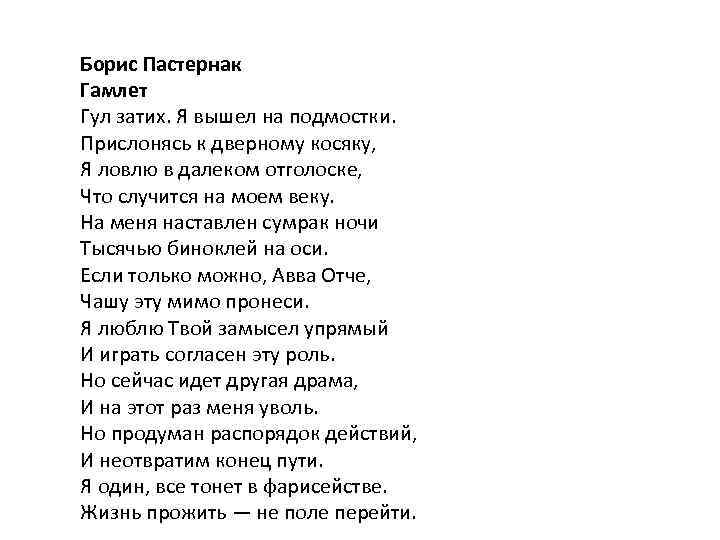 Борис Пастернак
Гамлет
Гул затих. Я вышел на подмостки.
Прислонясь к дверному косяку,
Я ловлю в далеком отголоске,
Что случится на моем веку.
На меня наставлен сумрак ночи
Тысячью биноклей на оси.
Если только можно, Авва Отче,
Чашу эту мимо пронеси.
Я люблю Твой замысел упрямый
И играть согласен эту роль.
Но сейчас идет другая драма,
И на этот раз меня уволь.
Но продуман распорядок действий,
И неотвратим конец пути.
Я один, все тонет в фарисействе.
Жизнь прожить — не поле перейти.